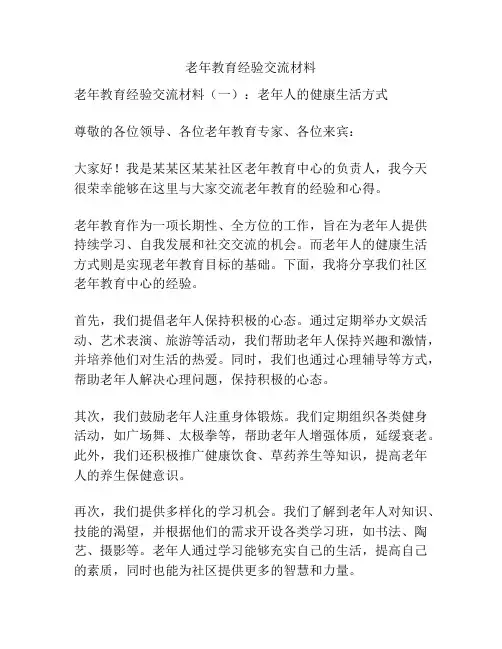 老年教育经验交流材料

老年教育经验交流材料（一）：老年人的健康生活方式

尊敬的各位领导、各位老年教育专家、各位来宾：

大家好！我是某某区某某社区老年教育中心的负责人，我今天很荣幸能够在这里与大家交流老年教育的经验和心得。

老年教育作为一项长期性、全方位的工作，旨在为老年人提供持续学习、自我发展和社交交流的机会。而老年人的健康生活方式则是实现老年教育目标的基础。下面，我将分享我们社区老年教育中心的经验。

首先，我们提倡老年人保持积极的心态。通过定期举办文娱活动、艺术表演、旅游等活动，我们帮助老年人保持兴趣和激情，并培养他们对生活的热爱。同时，我们也通过心理辅导等方式，帮助老年人解决心理问题，保持积极的心态。

其次，我们鼓励老年人注重身体锻炼。我们定期组织各类健身活动，如广场舞、太极拳等，帮助老年人增强体质，延缓衰老。此外，我们还积极推广健康饮食、草药养生等知识，提高老年人的养生保健意识。

再次，我们提供多样化的学习机会。我们了解到老年人对知识、技能的渴望，并根据他们的需求开设各类学习班，如书法、陶艺、摄影等。老年人通过学习能够充实自己的生活，提高自己的素质，同时也能为社区提供更多的智慧和力量。